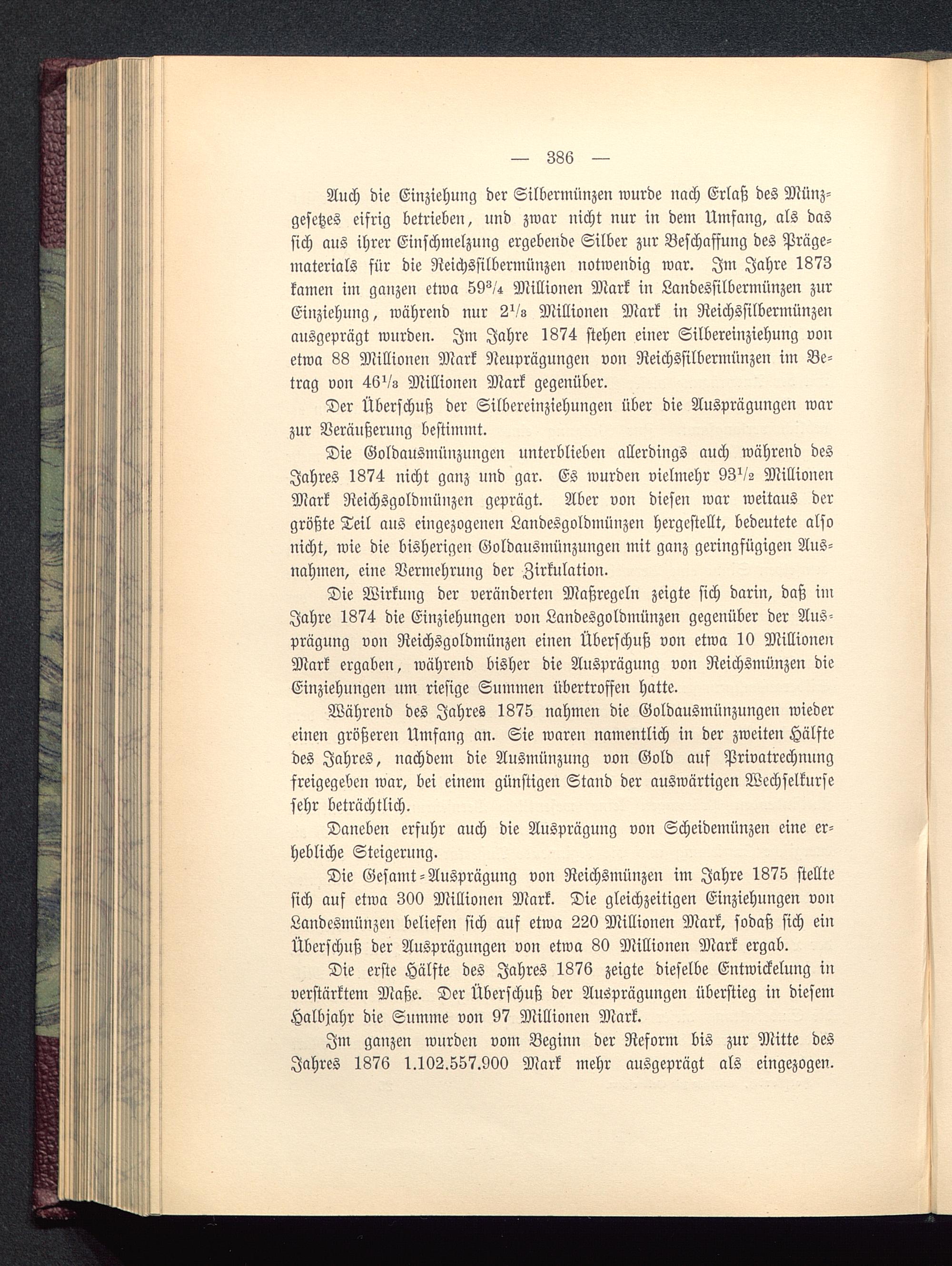 — 386 —

Auch die Einziehung der Silbermünzen wurde nach Erlaß des Münzgesetzes eifrig betrieben, und zwar nicht nur in dem Umfang, als das sich aus ihrer Einschmelzung ergebende Silber zur Beschaffung des Prägematerials für die Reichssilbermünzen notwendig war. Im Jahre 1873 kamen im ganzen etwa $59\frac{3}{4}$ Millionen Mark in Landessilbermünzen zur Einziehung, während nur $2\frac{1}{3}$ Millionen Mark in Reichssilbermünzen ausgeprägt wurden. Im Jahre 1874 stehen einer Silbereinziehung von etwa 88 Millionen Mark Neuprägungen von Reichssilbermünzen im Betrag von $46\frac{1}{3}$ Millionen Mark gegenüber.

Der Überschuß der Silbereinziehungen über die Ausprägungen war zur Veräußerung bestimmt.

Die Goldausmünzungen unterblieben allerdings auch während des Jahres 1874 nicht ganz und gar. Es wurden vielmehr $93\frac{1}{2}$ Millionen Mark Reichsgoldmünzen geprägt. Aber von diesen war weitaus der größte Teil aus eingezogenen Landesgoldmünzen hergestellt, bedeutete also nicht, wie die bisherigen Goldausmünzungen mit ganz geringfügigen Ausnahmen, eine Vermehrung der Zirkulation.

Die Wirkung der veränderten Maßregeln zeigte sich darin, daß im Jahre 1874 die Einziehungen von Landesgoldmünzen gegenüber der Ausprägung von Reichsgoldmünzen einen Überschuß von etwa 10 Millionen Mark ergaben, während bisher die Ausprägung von Reichsmünzen die Einziehungen um riesige Summen übertroffen hatte.

Während des Jahres 1875 nahmen die Goldausmünzungen wieder einen größeren Umfang an. Sie waren namentlich in der zweiten Hälfte des Jahres, nachdem die Ausmünzung von Gold auf Privatrechnung freigegeben war, bei einem günstigen Stand der auswärtigen Wechselkurse sehr beträchtlich.

Daneben erfuhr auch die Ausprägung von Scheidemünzen eine erhebliche Steigerung.

Die Gesamt-Ausprägung von Reichsmünzen im Jahre 1875 stellte sich auf etwa 300 Millionen Mark. Die gleichzeitigen Einziehungen von Landesmünzen beliefen sich auf etwa 220 Millionen Mark, sodaß sich ein Überschuß der Ausprägungen von etwa 80 Millionen Mark ergab.

Die erste Hälfte des Jahres 1876 zeigte dieselbe Entwickelung in verstärktem Maße. Der Überschuß der Ausprägungen überstieg in diesem Halbjahr die Summe von 97 Millionen Mark.

Im ganzen wurden vom Beginn der Reform bis zur Mitte des Jahres 1876 1.102.557.900 Mark mehr ausgeprägt als eingezogen.